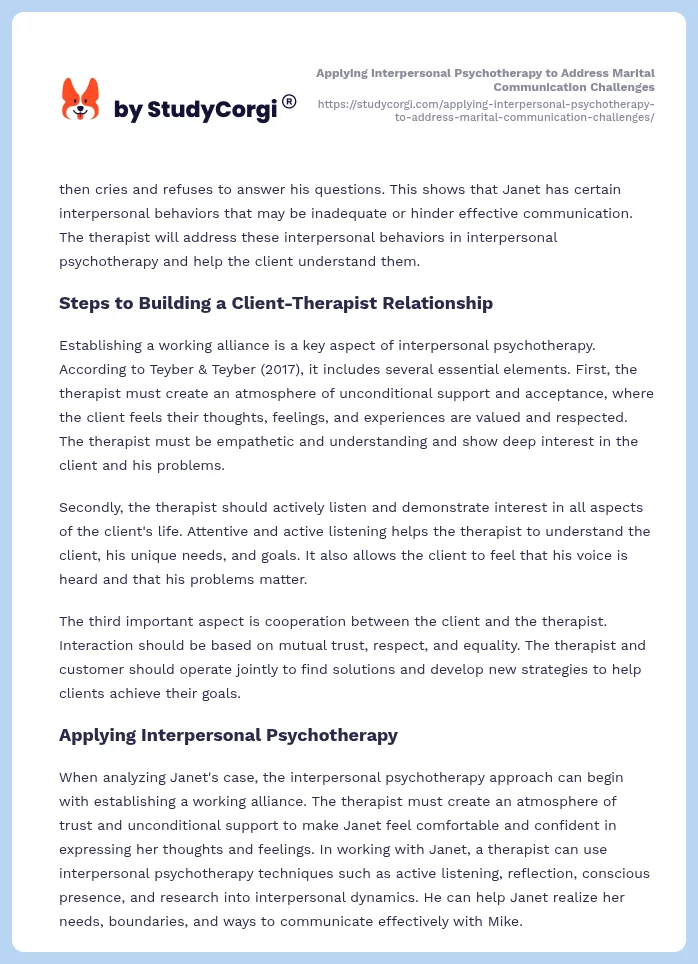 by StudyCorgi®

Applying Interpersonal Psychotherapy to Address Marital Communication Challenges
https://studycorgi.com/applying-interpersonal-psychotherapy-to-address-marital-communication-challenges/

then cries and refuses to answer his questions. This shows that Janet has certain interpersonal behaviors that may be inadequate or hinder effective communication. The therapist will address these interpersonal behaviors in interpersonal psychotherapy and help the client understand them.

Steps to Building a Client-Therapist Relationship

Establishing a working alliance is a key aspect of interpersonal psychotherapy. According to Teyber & Teyber (2017), it includes several essential elements. First, the therapist must create an atmosphere of unconditional support and acceptance, where the client feels their thoughts, feelings, and experiences are valued and respected. The therapist must be empathetic and understanding and show deep interest in the client and his problems.

Secondly, the therapist should actively listen and demonstrate interest in all aspects of the client's life. Attentive and active listening helps the therapist to understand the client, his unique needs, and goals. It also allows the client to feel that his voice is heard and that his problems matter.

The third important aspect is cooperation between the client and the therapist. Interaction should be based on mutual trust, respect, and equality. The therapist and customer should operate jointly to find solutions and develop new strategies to help clients achieve their goals.

Applying Interpersonal Psychotherapy

When analyzing Janet's case, the interpersonal psychotherapy approach can begin with establishing a working alliance. The therapist must create an atmosphere of trust and unconditional support to make Janet feel comfortable and confident in expressing her thoughts and feelings. In working with Janet, a therapist can use interpersonal psychotherapy techniques such as active listening, reflection, conscious presence, and research into interpersonal dynamics. He can help Janet realize her needs, boundaries, and ways to communicate effectively with Mike.